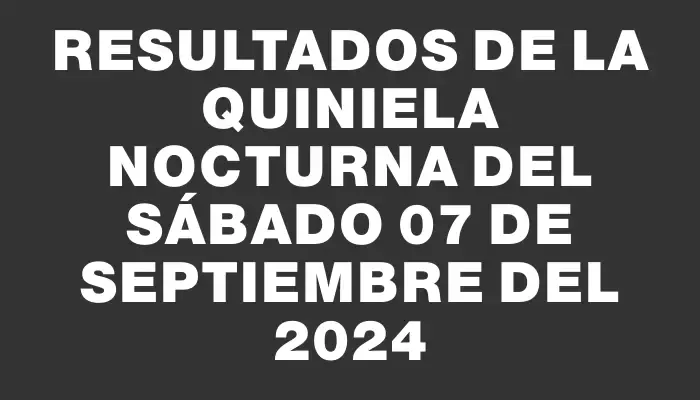 RESULTADOS DE LA QUINIELA NOCTURNA DEL SÁBADO 07 DE SEPTIEMBRE DEL 2024